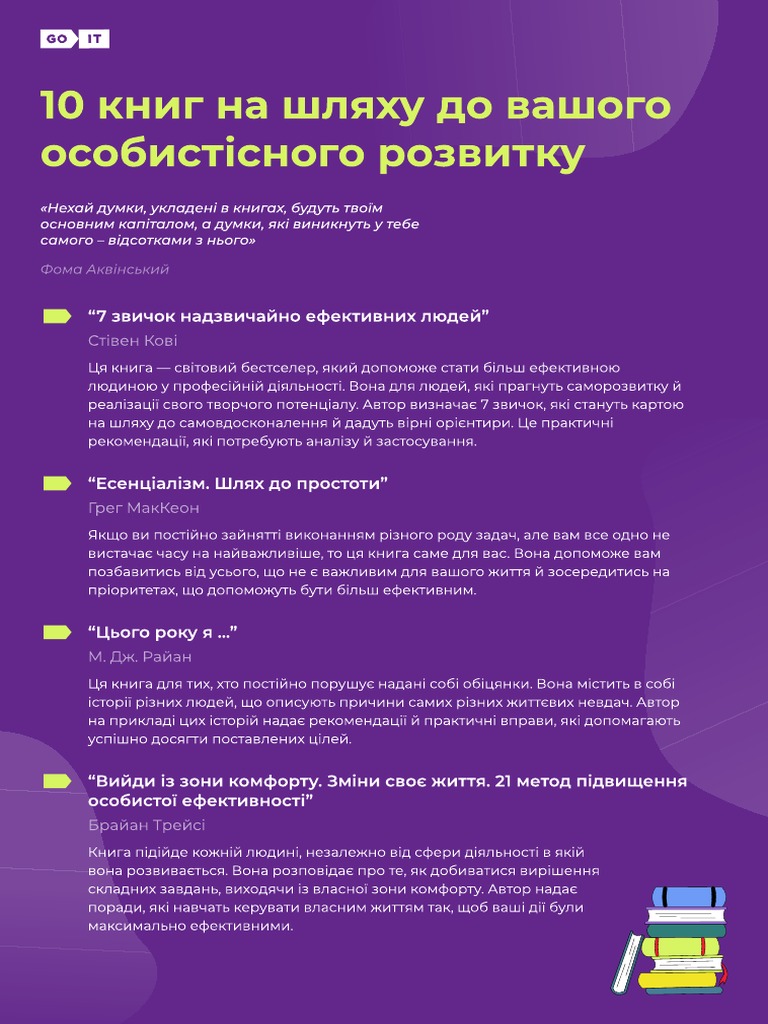 GO IT

10 книг на шляху до вашого особистісного розвитку

«Нехай думки, укладені в книгах, будуть твоїм основним капіталом, а думки, які виникнуть у тебе самого – відсотками з нього»

Фома Аквінський

“7 звичок надзвичайно ефективних людей”

Стівен Кові

Ця книга — світовий бестселер, який допоможе стати більш ефективною людиною у професійній діяльності. Вона для людей, які прагнуть саморозвитку й реалізації свого творчого потенціалу. Автор визначає 7 звичок, які стануть картою на шляху до самовдосконалення й дадуть вірні орієнтири. Це практичні рекомендації, які потребують аналізу й застосування.

“Есенціалізм. Шлях до простоти”

Грег МакКеон

Якщо ви постійно зайнятті виконанням різного роду задач, але вам все одно не вистачає часу на найважливіше, то ця книга саме для вас. Вона допоможе вам позбавитись від усього, що не є важливим для вашого життя й зосередитись на пріоритетах, що допоможуть бути більш ефективним.

“Цього року я ...”

М. Дж. Райан

Ця книга для тих, хто постійно порушує надані собі обіцянки. Вона містить в собі історії різних людей, що описують причини самих різних життєвих невдач. Автор на прикладі цих історій надає рекомендації й практичні вправи, які допомагають успішно досягти поставлених цілей.

“Вийди із зони комфорту. Зміни своє життя. 21 метод підвищення особистої ефективності”

Брайан Трейсі

Книга підійде кожній людині, незалежно від сфери діяльності в якій вона розвивається. Вона розповідає про те, як добиватися вирішення складних завдань, виходячи із власної зони комфорту. Автор надає поради, які навчать керувати власним життям так, щоб ваші дії були максимально ефективними.